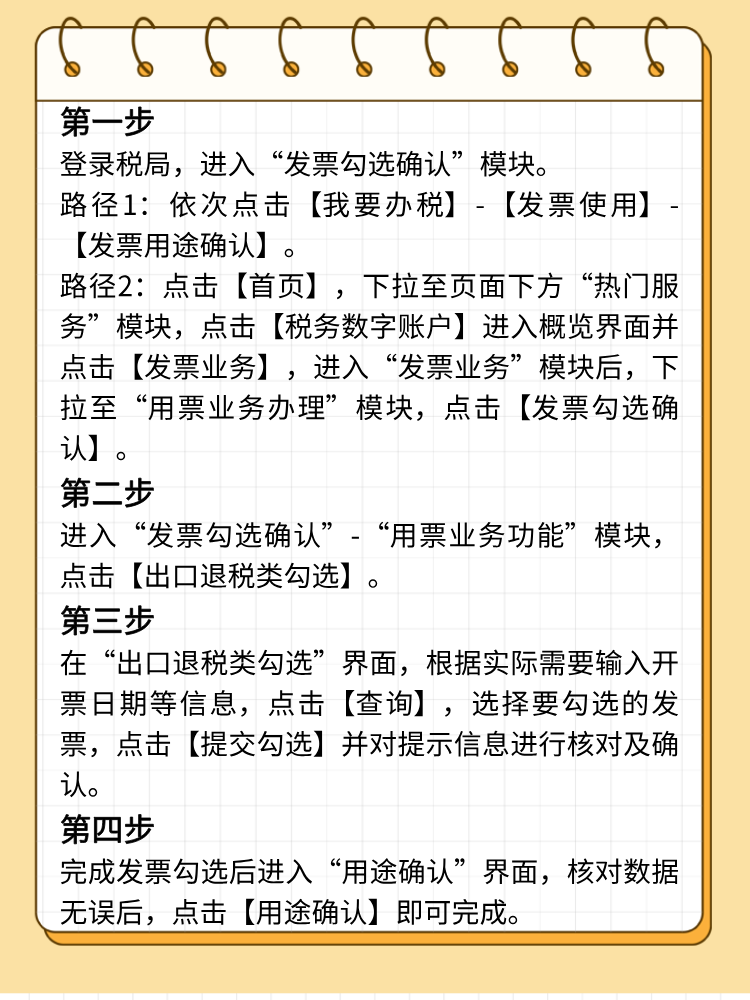 第一步
登录税局，进入“发票勾选确认”模块。
路径1：依次点击【我要办税】-【发票使用】-【发票用途确认】。
路径2：点击【首页】，下拉至页面下方“热门服务”模块，点击【税务数字账户】进入概览界面并点击【发票业务】，进入“发票业务”模块后，下拉至“用票业务办理”模块，点击【发票勾选确认】。
第二步
进入“发票勾选确认”-“用票业务功能”模块，点击【出口退税类勾选】。
第三步
在“出口退税类勾选”界面，根据实际需要输入开票日期等信息，点击【查询】，选择要勾选的发票，点击【提交勾选】并对提示信息进行核对及确认。
第四步
完成发票勾选后进入“用途确认”界面，核对数据无误后，点击【用途确认】即可完成。